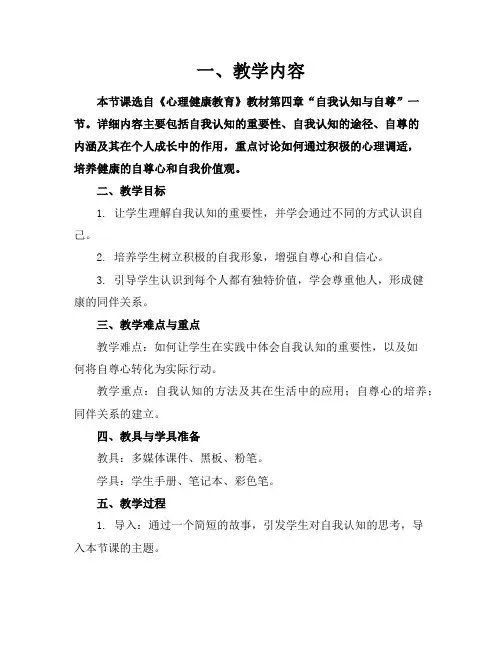 一、教学内容

本节课选自《心理健康教育》教材第四章“自我认知与自尊”一节。详细内容主要包括自我认知的重要性、自我认知的途径、自尊的内涵及其在个人成长中的作用，重点讨论如何通过积极的心理调适，培养健康的自尊心和自我价值观。

二、教学目标

1. 让学生理解自我认知的重要性，并学会通过不同的方式认识自己。

2. 培养学生树立积极的自我形象，增强自尊心和自信心。

3. 引导学生认识到每个人都有独特价值，学会尊重他人，形成健康的同伴关系。

三、教学难点与重点

教学难点：如何让学生在实践中体会自我认知的重要性，以及如何将自尊心转化为实际行动。

教学重点：自我认知的方法及其在生活中的应用；自尊心的培养；同伴关系的建立。

四、教具与学具准备

教具：多媒体课件、黑板、粉笔。

学具：学生手册、笔记本、彩色笔。

五、教学过程

1. 导入：通过一个简短的故事，引发学生对自我认知的思考，导入本节课的主题。